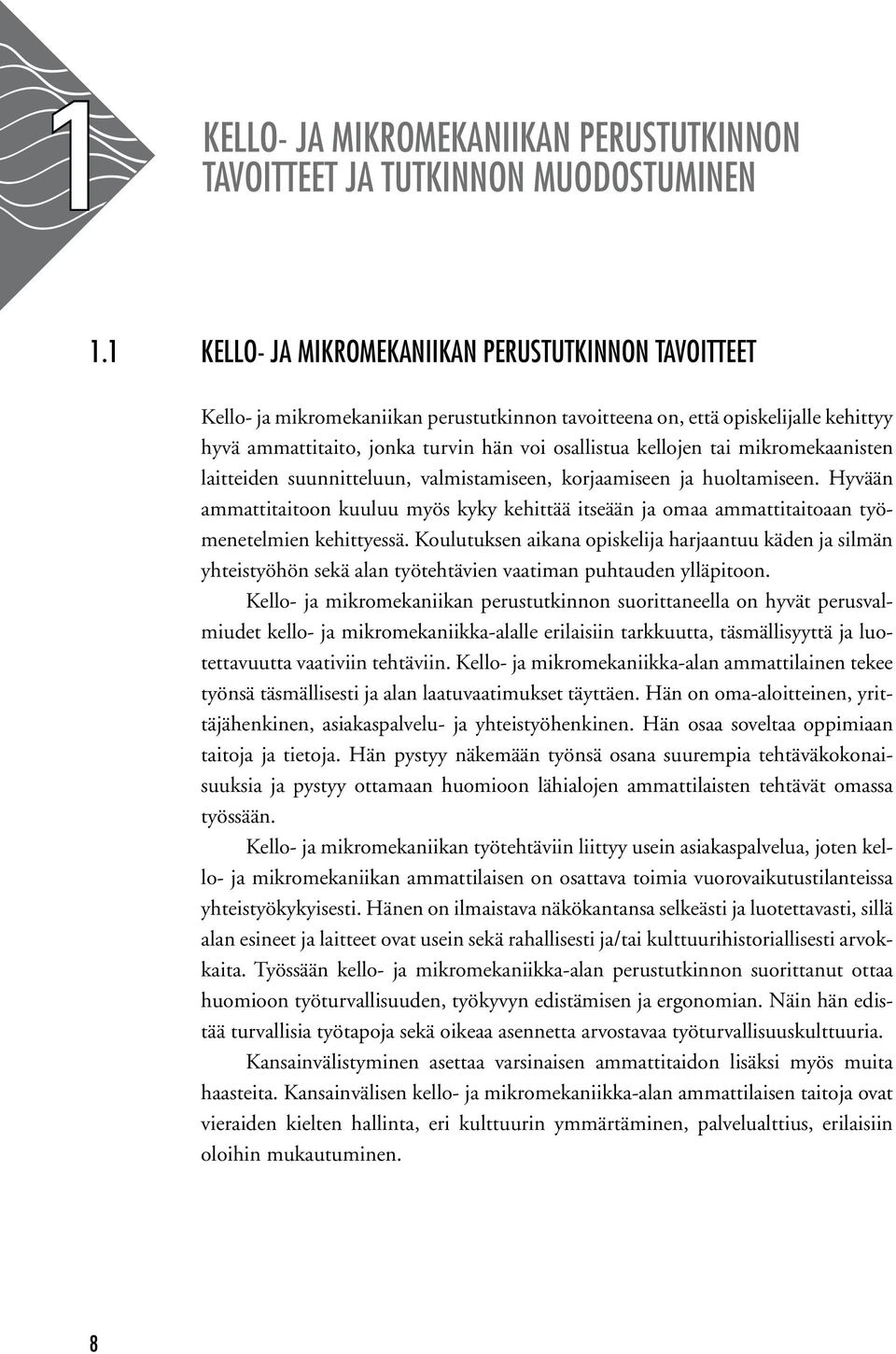 1

KELLO- JA MIKROMEKANIIKAN PERUSTUTKINNON TAVOITTEET JA TUTKINNON MUODOSTUMINEN

1.1 KELLO- JA MIKROMEKANIIKAN PERUSTUTKINNON TAVOITTEET

Kello- ja mikromekaniikan perustutkinnon tavoitteena on, että opiskelijalle kehittyy hyvä ammattitaito, jonka turvin hän voi osallistua kellojen tai mikromekaanisten laitteiden suunnitteluun, valmistamiseen, korjaamiseen ja huoltamiseen. Hyvään ammattitaitoon kuuluu myös kyky kehittää itseään ja omaa ammattitaitoaan työmenetelmien kehittyessä. Koulutuksen aikana opiskelija harjaantuu käden ja silmän yhteistyöhön sekä alan työtehtävien vaatiman puhtauden ylläpitoon.

Kello- ja mikromekaniikan perustutkinnon suorittaneella on hyvät perusvalmiudet kello- ja mikromekaniikka-alalle erilaisiin tarkkuutta, täsmällisyyttä ja luotettavuutta vaativiin tehtäviin. Kello- ja mikromekaniikka-alan ammattilainen tekee työnsä täsmällisesti ja alan laatuvaatimukset täyttäen. Hän on oma-aloitteinen, yrittäjähenkinen, asiakaspalvelu- ja yhteistyöhenkinen. Hän osaa soveltaa oppimiaan taitoja ja tietoja. Hän pystyy näkemään työnsä osana suurempia tehtäväkokonaisuuksia ja pystyy ottamaan huomioon lähialojen ammattilaisten tehtävät omassa työssään.

Kello- ja mikromekaniikan työtehtäviin liittyy usein asiakaspalvelua, joten kello- ja mikromekaniikan ammattilaisen on osattava toimia vuorovaikutustilanteissa yhteistyökykyisesti. Hänen on ilmaistava näkökantansa selkeästi ja luotettavasti, sillä alan esineet ja laitteet ovat usein sekä rahallisesti ja/tai kulttuurihistoriallisesti arvokkaita. Työssään kello- ja mikromekaniikka-alan perustutkinnon suorittanut ottaa huomioon työturvallisuuden, työkyvyn edistämisen ja ergonomian. Näin hän edistää turvallisia työtapoja sekä oikeaa asennetta arvostavaa työturvallisuuskulttuuria.

Kansainvälistyminen asettaa varsinaisen ammattitaidon lisäksi myös muita haasteita. Kansainvälisen kello- ja mikromekaniikka-alan ammattilaisen taitoja ovat vieraiden kielten hallinta, eri kulttuurin ymmärtäminen, palvelualttius, erilaisiin oloihin mukautuminen.

8